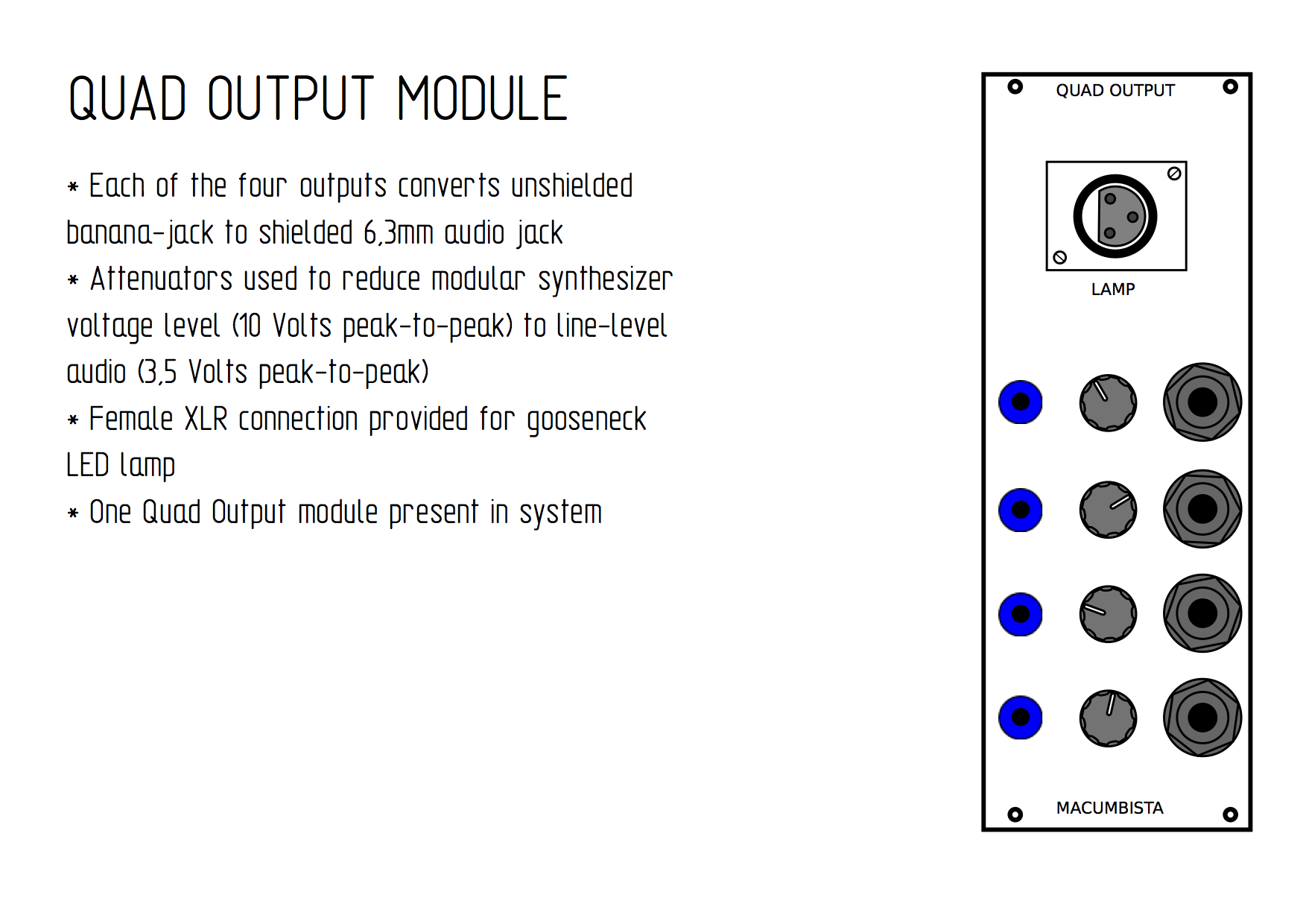 QUAD OUTPUT MODULE

* Each of the four outputs converts unshielded banana-jack to shielded 6,3mm audio jack
* Attenuators used to reduce modular synthesizer voltage level (10 Volts peak-to-peak) to line-level audio (3,5 Volts peak-to-peak)
* Female XLR connection provided for gooseneck LED lamp
* One Quad Output module present in system

QUAD OUTPUT

LAMP

MACUMBISTA